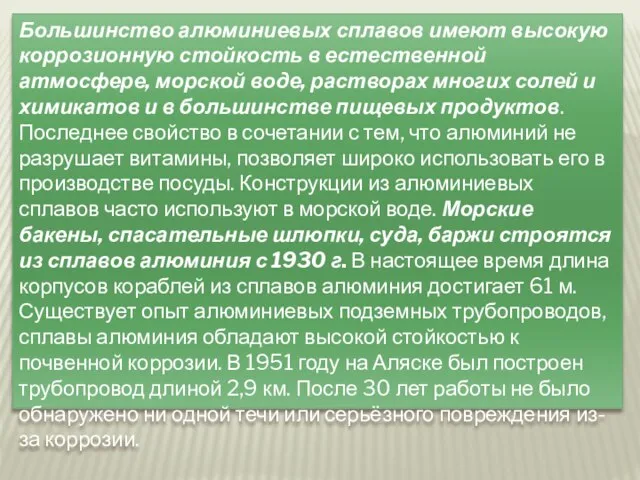 Большинство алюминиевых сплавов имеют высокую коррозионную стойкость в естественной атмосфере, морской воде, растворах многих солей и химикатов и в большинстве пищевых продуктов. Последнее свойство в сочетании с тем, что алюминий не разрушает витамины, позволяет широко использовать его в производстве посуды. Конструкции из алюминиевых сплавов часто используют в морской воде. Морские бакены, спасательные шлюпки, суда, баржи строятся из сплавов алюминия с 1930 г. В настоящее время длина корпусов кораблей из сплавов алюминия достигает 61 м. Существует опыт алюминиевых подземных трубопроводов, сплавы алюминия обладают высокой стойкостью к почвенной коррозии. В 1951 году на Аляске был построен трубопровод длиной 2,9 км. После 30 лет работы не было обнаружено ни одной течи или серьёзного повреждения из-за коррозии.